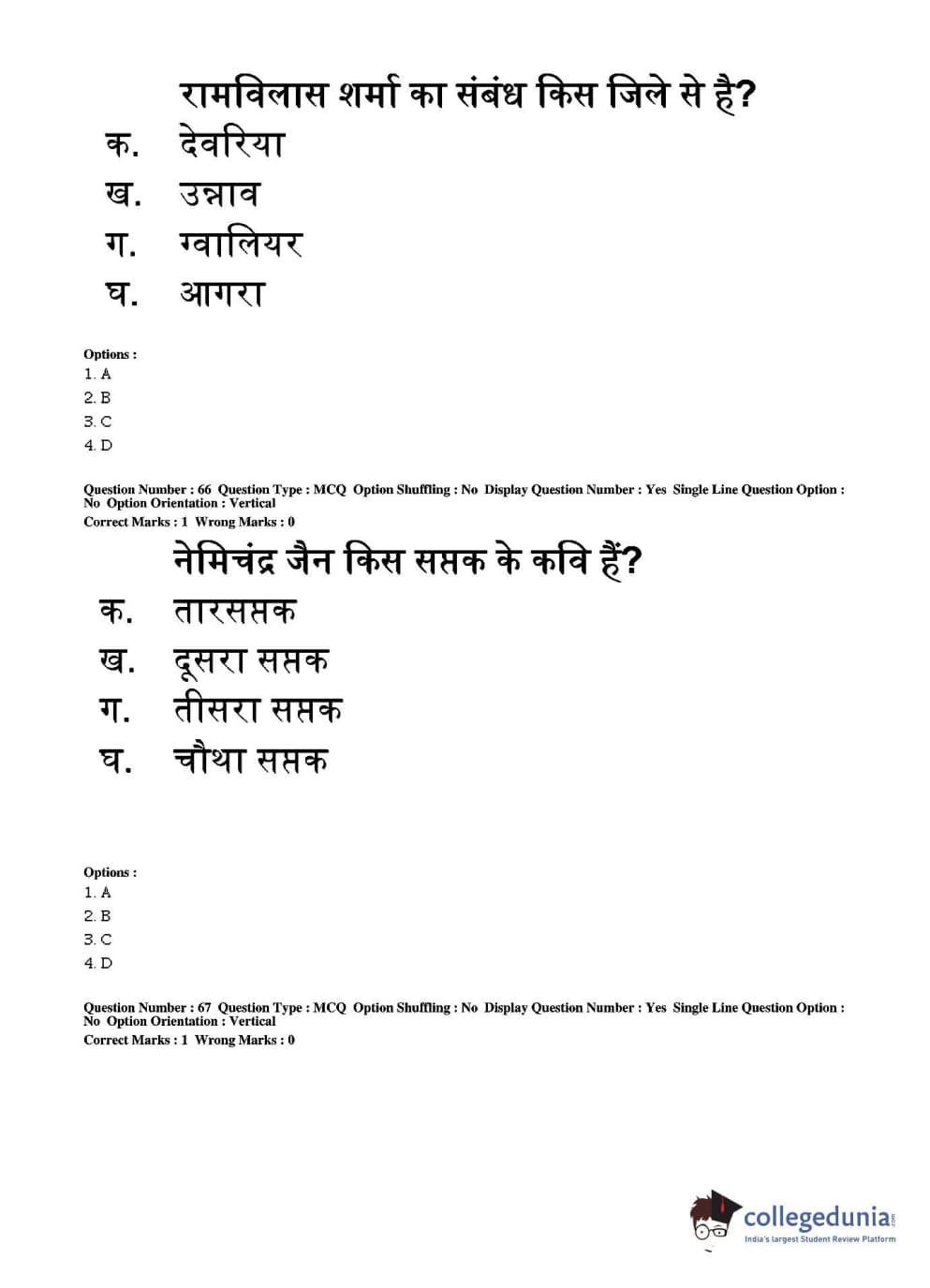 रामविलास शर्मा का संबंध किस जिले से है?
क. देवरिया
ख. उन्नाव
ग. ग्वालियर
घ. आगरा

Options :
1. A
2. B
3. C
4. D

Question Number : 66 Question Type : MCQ Option Shuffling : No Display Question Number : Yes Single Line Question Option : No Option Orientation : Vertical
Correct Marks : 1 Wrong Marks : 0

नेमिचंद्र जैन किस सप्तक के कवि हैं?
क. तारसप्तक
ख. दूसरा सप्तक
ग. तीसरा सप्तक
घ. चौथा सप्तक

Options :
1. A
2. B
3. C
4. D

Question Number : 67 Question Type : MCQ Option Shuffling : No Display Question Number : Yes Single Line Question Option : No Option Orientation : Vertical
Correct Marks : 1 Wrong Marks : 0

collegedunia.com
India's largest Student Review Platform